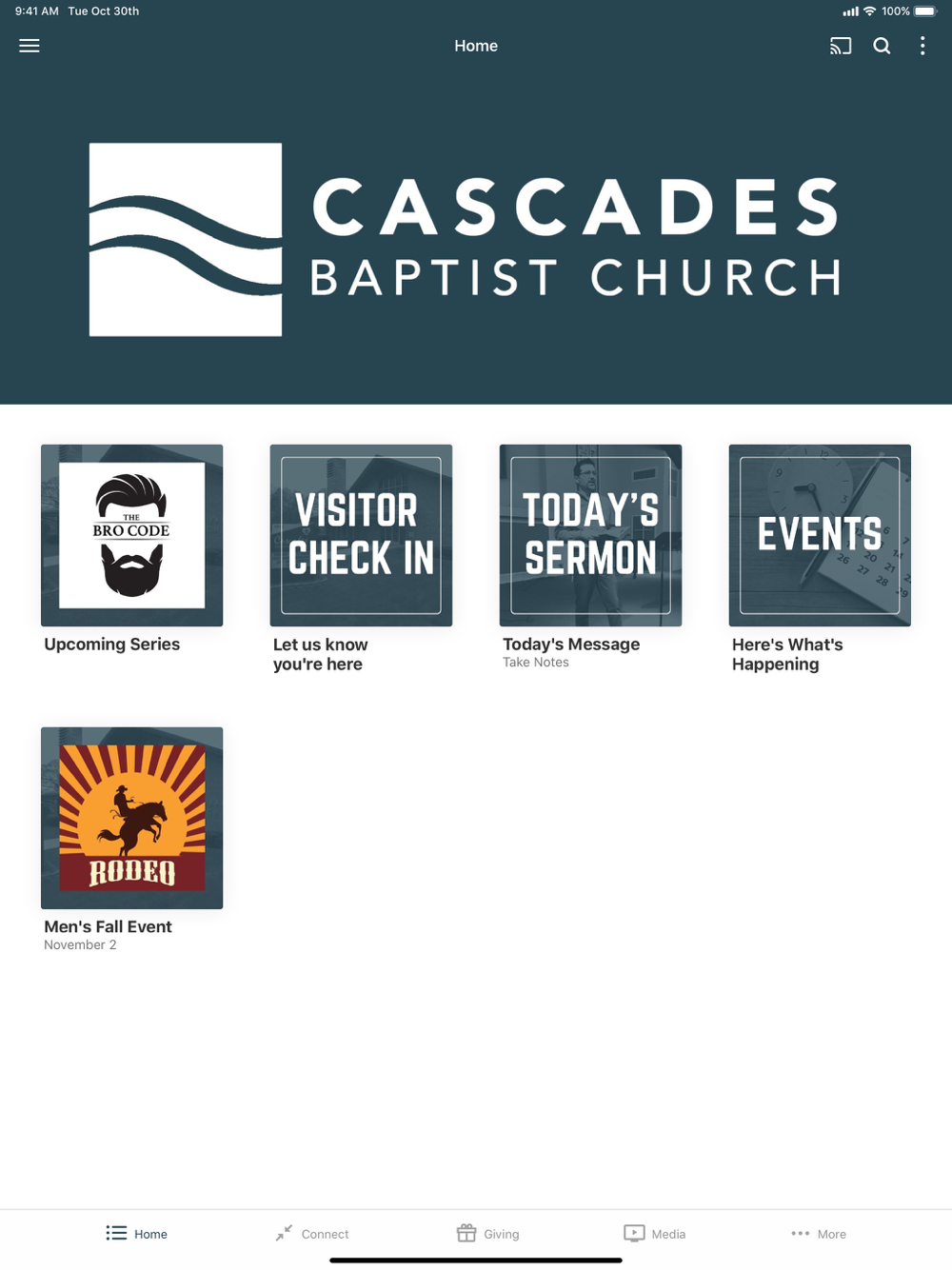 9:41 AM Tue Oct 30th

100%

Home

CASCADES
BAPTIST CHURCH

THE
BRO CODE

Upcoming Series

VISITOR
CHECK IN

Let us know you're here

TODAY'S
SERMON

Today's Message
Take Notes

EVENTS

Here's What's Happening

RODEO

Men's Fall Event
November 2

Home Connect Giving Media More